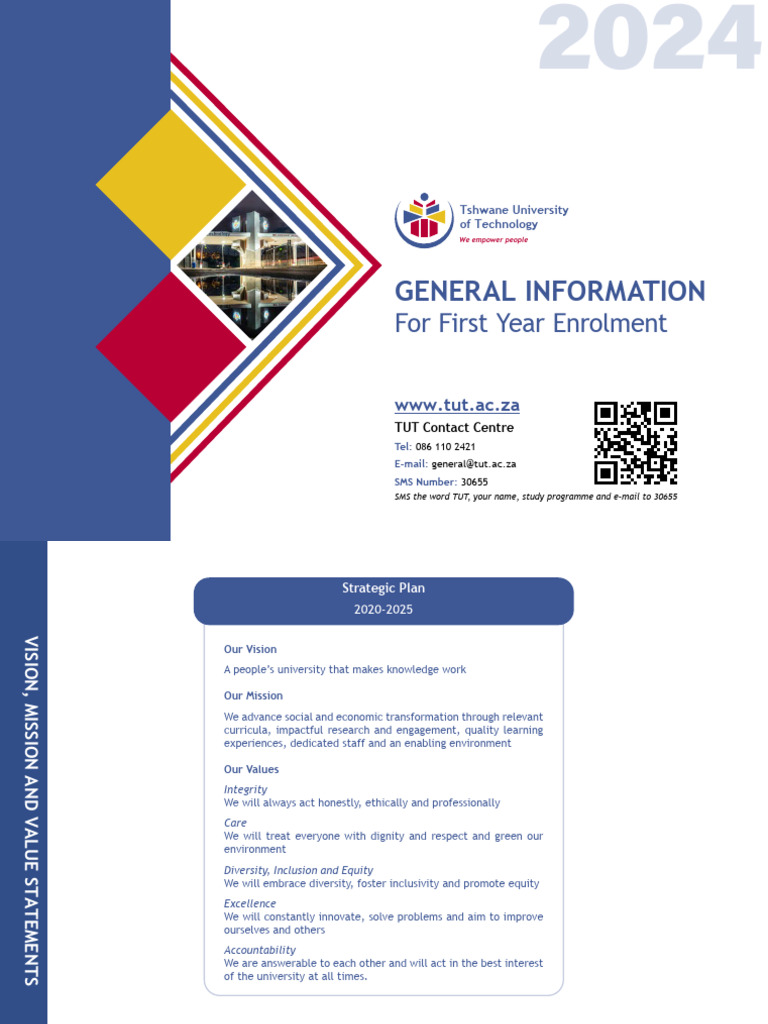 2024

Tshwane University of Technology
We empower people

GENERAL INFORMATION
For First Year Enrolment

www.tut.ac.za
TUT Contact Centre
Tel: 086 110 2421
E-mail: general@tut.ac.za
SMS Number: 30655
SMS the word TUT, your name, study programme and e-mail to 30655

VISION, MISSION AND VALUE STATEMENTS

Strategic Plan
2020-2025

Our Vision
A people's university that makes knowledge work

Our Mission
We advance social and economic transformation through relevant curricula, impactful research and engagement, quality learning experiences, dedicated staff and an enabling environment

Our Values
Integrity
We will always act honestly, ethically and professionally
Care
We will treat everyone with dignity and respect and green our environment
Diversity, Inclusion and Equity
We will embrace diversity, foster inclusivity and promote equity
Excellence
We will constantly innovate, solve problems and aim to improve ourselves and others
Accountability
We are answerable to each other and will act in the best interest of the university at all times.